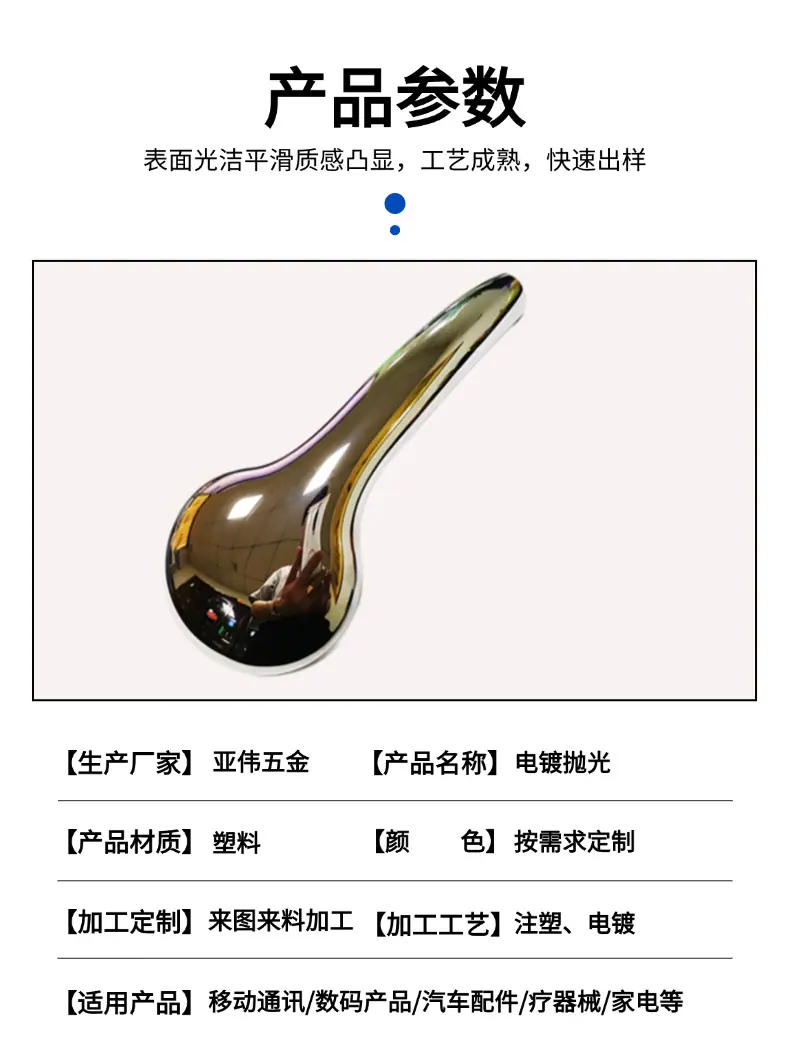 产品参数

表面光洁平滑质感凸显，工艺成熟，快速出样

【生产厂家】亚伟五金 【产品名称】电镀抛光

【产品材质】塑料 【颜 色】按需求定制

【加工定制】来图来料加工 【加工工艺】注塑、电镀

【适用产品】移动通讯/数码产品/汽车配件/疗器械/家电等